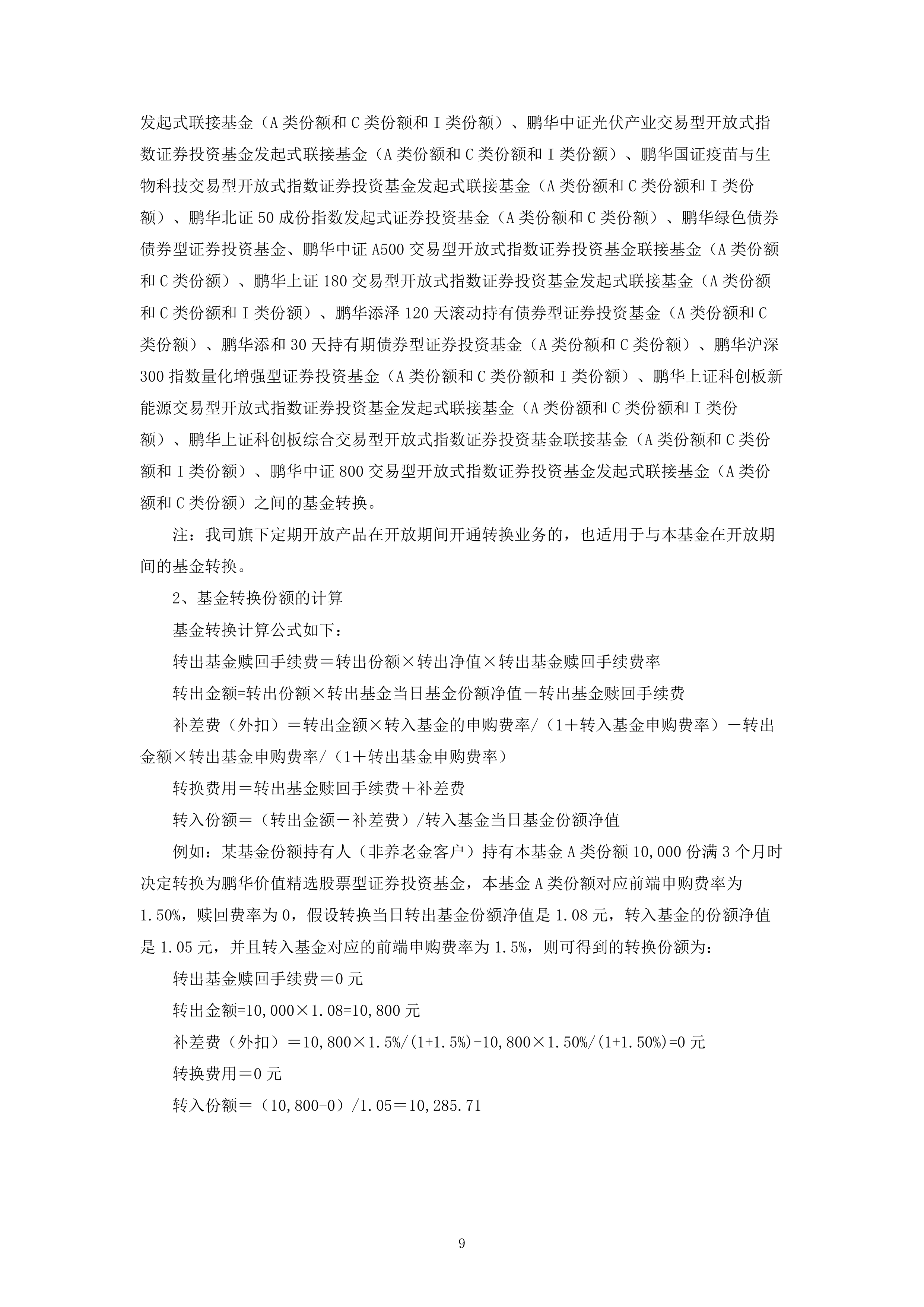 发起式联接基金（A 类份额和 C 类份额和 I 类份额）、鹏华中证光伏产业交易型开放式指数证券投资基金发起式联接基金（A 类份额和 C 类份额和 I 类份额）、鹏华国证疫苗与生物科技交易型开放式指数证券投资基金发起式联接基金（A 类份额和 C 类份额和 I 类份额）、鹏华北证 50 成份指数发起式证券投资基金（A 类份额和 C 类份额）、鹏华绿色债券债券型证券投资基金、鹏华中证 A500 交易型开放式指数证券投资基金联接基金（A 类份额和 C 类份额）、鹏华上证 180 交易型开放式指数证券投资基金发起式联接基金（A 类份额和 C 类份额和 I 类份额）、鹏华添泽 120 天滚动持有债券型证券投资基金（A 类份额和 C 类份额）、鹏华添和 30 天持有期债券型证券投资基金（A 类份额和 C 类份额）、鹏华沪深 300 指数量化增强型证券投资基金（A 类份额和 C 类份额和 I 类份额）、鹏华上证科创板新能源交易型开放式指数证券投资基金发起式联接基金（A 类份额和 C 类份额和 I 类份额）、鹏华上证科创板综合交易型开放式指数证券投资基金联接基金（A 类份额和 C 类份额和 I 类份额）、鹏华中证 800 交易型开放式指数证券投资基金发起式联接基金（A 类份额和 C 类份额）之间的基金转换。

注：我司旗下定期开放产品在开放期间开通转换业务的，也适用于与本基金在开放期间的基金转换。

2、基金转换份额的计算

基金转换计算公式如下：

转出基金赎回手续费＝转出份额×转出净值×转出基金赎回手续费率

转出金额=转出份额×转出基金当日基金份额净值－转出基金赎回手续费

补差费（外扣）＝转出金额×转入基金的申购费率/（1＋转入基金申购费率）－转出金额×转出基金申购费率/（1＋转出基金申购费率）

转换费用＝转出基金赎回手续费＋补差费

转入份额＝（转出金额－补差费）/转入基金当日基金份额净值

例如：某基金份额持有人（非养老金客户）持有本基金 A 类份额 10,000 份满 3 个月时决定转换为鹏华价值精选股票型证券投资基金，本基金 A 类份额对应前端申购费率为 1.50%，赎回费率为 0，假设转换当日转出基金份额净值是 1.08 元，转入基金的份额净值是 1.05 元，并且转入基金对应的前端申购费率为 1.5%，则可得到的转换份额为：

转出基金赎回手续费＝0 元

转出金额=10,000×1.08=10,800 元

补差费（外扣）＝10,800×1.5%/(1+1.5%)-10,800×1.50%/(1+1.50%)=0 元

转换费用＝0 元

转入份额＝（10,800-0）/1.05＝10,285.71

9